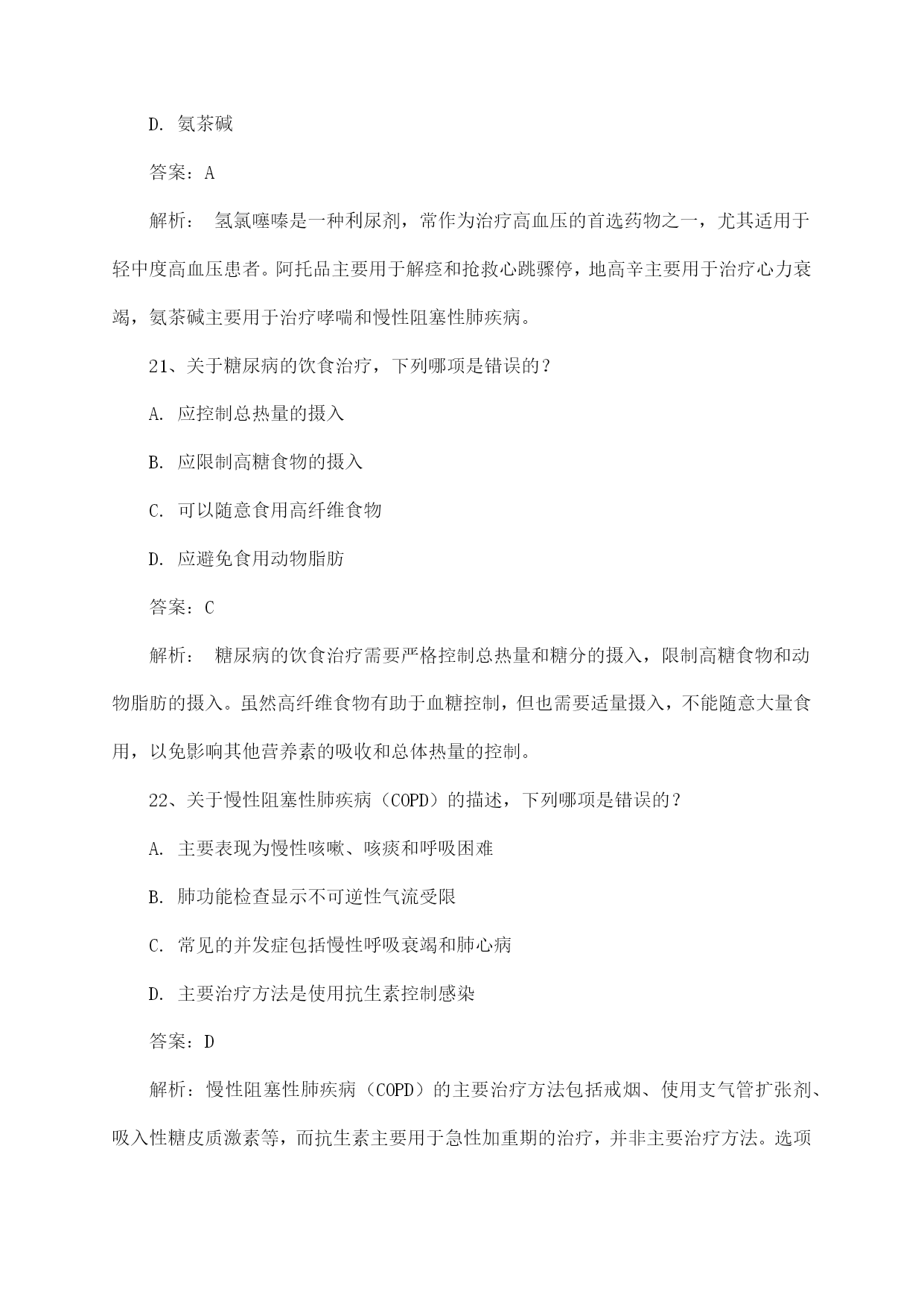 D. 氨茶碱

答案：A

解析： 氢氯噻嗪是一种利尿剂，常作为治疗高血压的首选药物之一，尤其适用于轻中度高血压患者。阿托品主要用于解痉和抢救心跳骤停，地高辛主要用于治疗心力衰竭，氨茶碱主要用于治疗哮喘和慢性阻塞性肺疾病。

21、关于糖尿病的饮食治疗，下列哪项是错误的？

A. 应控制总热量的摄入

B. 应限制高糖食物的摄入

C. 可以随意食用高纤维食物

D. 应避免食用动物脂肪

答案：C

解析： 糖尿病的饮食治疗需要严格控制总热量和糖分的摄入，限制高糖食物和动物脂肪的摄入。虽然高纤维食物有助于血糖控制，但也需要适量摄入，不能随意大量食用，以免影响其他营养素的吸收和总体热量的控制。

22、关于慢性阻塞性肺疾病（COPD）的描述，下列哪项是错误的？

A. 主要表现为慢性咳嗽、咳痰和呼吸困难

B. 肺功能检查显示不可逆性气流受限

C. 常见的并发症包括慢性呼吸衰竭和肺心病

D. 主要治疗方法是使用抗生素控制感染

答案：D

解析：慢性阻塞性肺疾病（COPD）的主要治疗方法包括戒烟、使用支气管扩张剂、吸入性糖皮质激素等，而抗生素主要用于急性加重期的治疗，并非主要治疗方法。选项